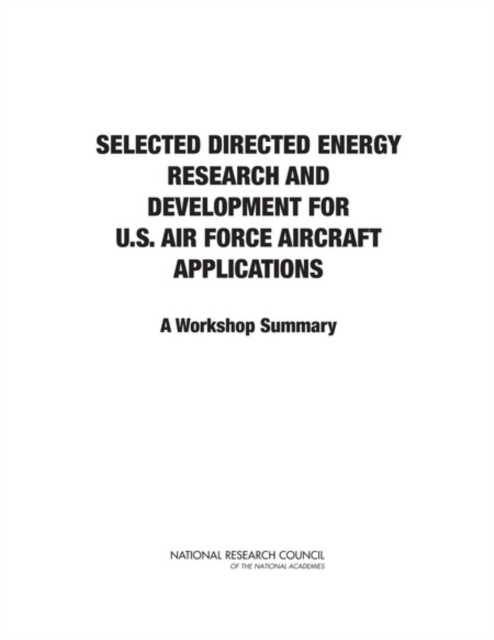 SELECTED DIRECTED ENERGY RESEARCH AND DEVELOPMENT FOR U.S. AIR FORCE AIRCRAFT APPLICATIONS

A Workshop Summary

NATIONAL RESEARCH COUNCIL
OF THE NATIONAL ACADEMIES